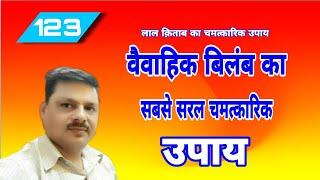 123

लाल क़िताब का चमत्कारिक उपाय

वैवाहिक बिलंब का

सबसे सरल चमत्कारिक

उपाय